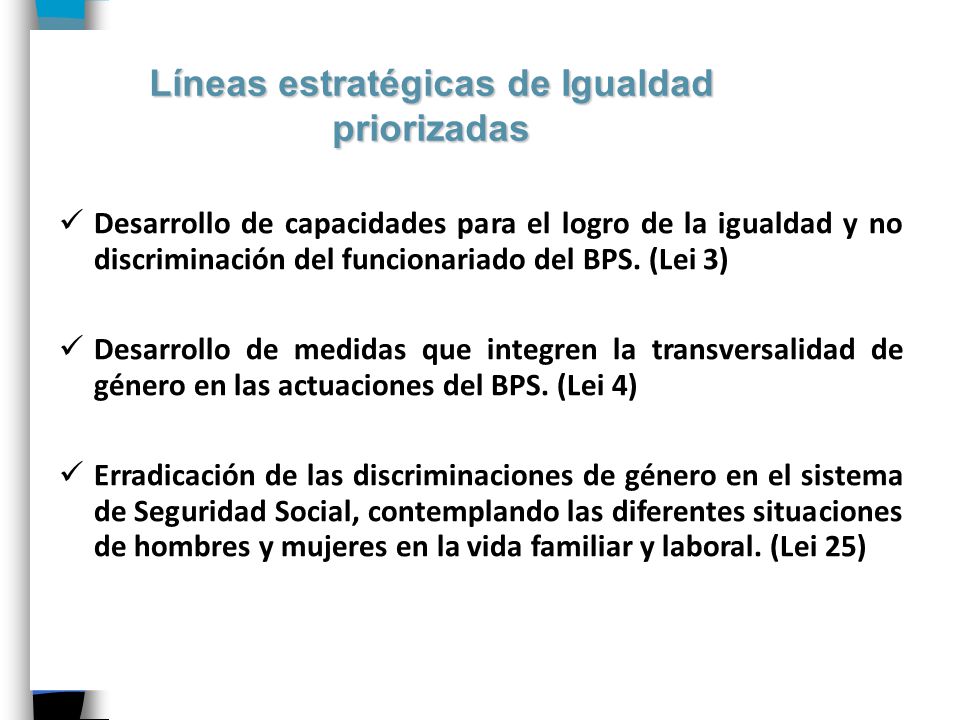 Líneas estratégicas de Igualdad priorizadas

✓ Desarrollo de capacidades para el logro de la igualdad y no discriminación del funcionariado del BPS. (Lei 3)

✓ Desarrollo de medidas que integren la transversalidad de género en las actuaciones del BPS. (Lei 4)

✓ Erradicación de las discriminaciones de género en el sistema de Seguridad Social, contemplando las diferentes situaciones de hombres y mujeres en la vida familiar y laboral. (Lei 25)